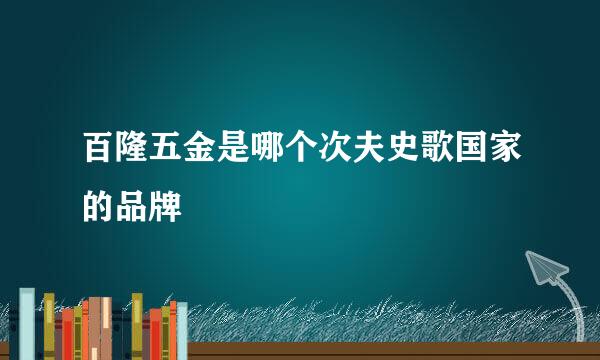 百隆五金是哪个次夫史歌国家的品牌